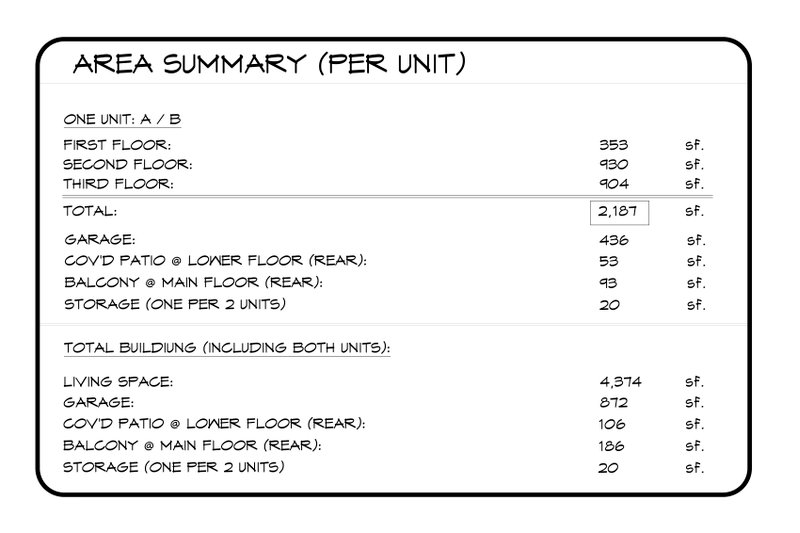 AREA SUMMARY (PER UNIT)

ONE UNIT: A / B

| | | |
|---|---|---|
| FIRST FLOOR: | 353 | SF. |
| SECOND FLOOR: | 930 | SF. |
| THIRD FLOOR: | 904 | SF. |
| TOTAL: | 2,187 | SF. |
| GARAGE: | 436 | SF. |
| COV'D PATIO @ LOWER FLOOR (REAR): | 53 | SF. |
| BALCONY @ MAIN FLOOR (REAR): | 93 | SF. |
| STORAGE (ONE PER 2 UNITS) | 20 | SF. |

TOTAL BUILDIUNG (INCLUDING BOTH UNITS):

| | | |
|---|---|---|
| LIVING SPACE: | 4,374 | SF. |
| GARAGE: | 872 | SF. |
| COV'D PATIO @ LOWER FLOOR (REAR): | 106 | SF. |
| BALCONY @ MAIN FLOOR (REAR): | 186 | SF. |
| STORAGE (ONE PER 2 UNITS) | 20 | SF. |